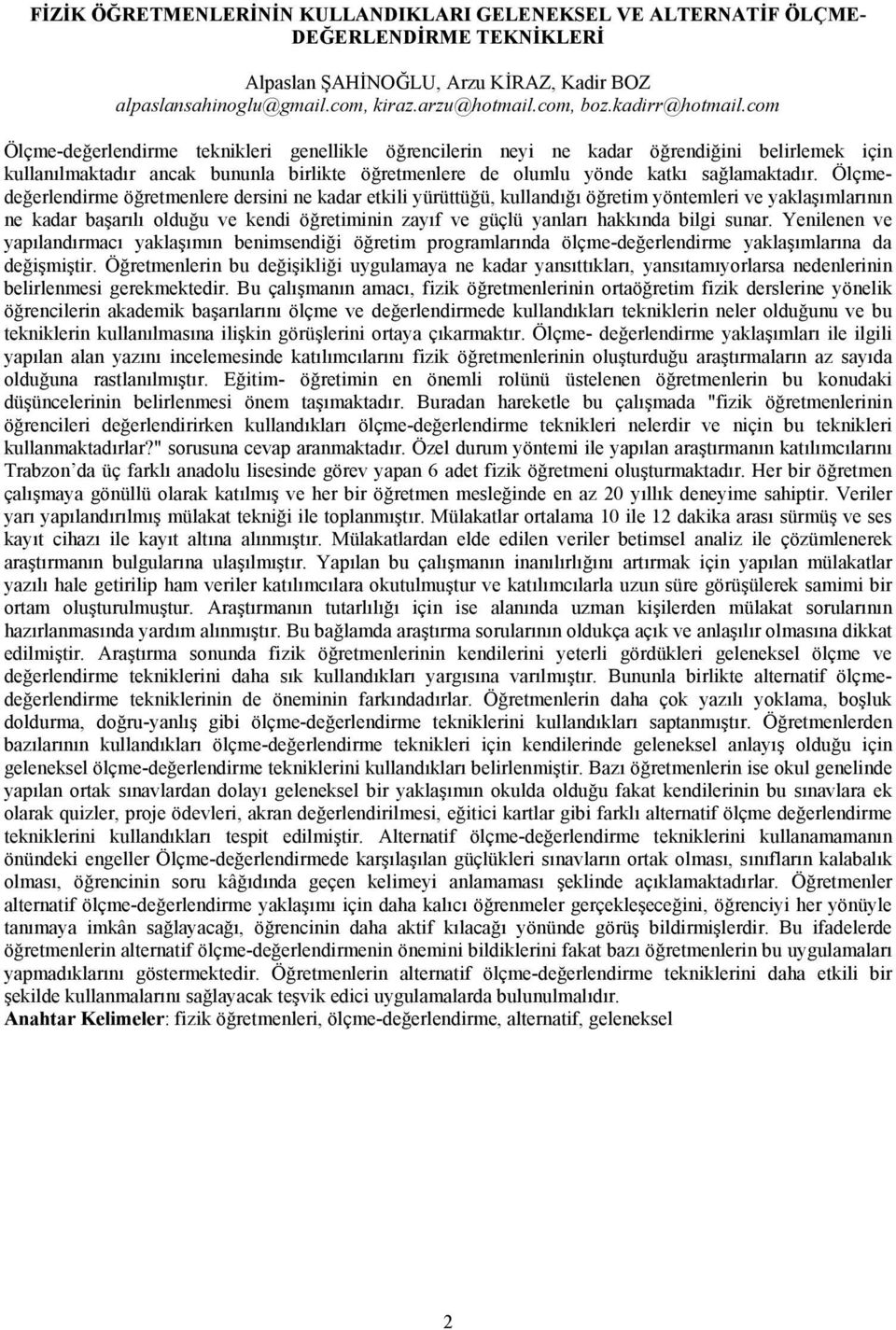 FİZİK ÖĞRETMENLERİNİN KULLANDIKLARI GELENEKSEL VE ALTERNATİF ÖLÇME-DEĞERLENDİRME TEKNİKLERİ

Alpaslan ŞAHİNOĞLU, Arzu KİRAZ, Kadir BOZ
alpaslansahinoglu@gmail.com, kiraz.arzu@hotmail.com, boz.kadirr@hotmail.com

Ölçme-değerlendirme teknikleri genellikle öğrencilerin neyi ne kadar öğrendiğini belirlemek için kullanılmaktadır ancak bununla birlikte öğretmenlere de olumlu yönde katkı sağlamaktadır. Ölçme-değerlendirme öğretmenlere dersini ne kadar etkili yürüttüğü, kullandığı öğretim yöntemleri ve yaklaşımlarının ne kadar başarılı olduğu ve kendi öğretiminin zayıf ve güçlü yanları hakkında bilgi sunar. Yenilenen ve yapılandırmacı yaklaşımın benimsendiği öğretim programlarında ölçme-değerlendirme yaklaşımlarına da değişmiştir. Öğretmenlerin bu değişikliği uygulamaya ne kadar yansıttıkları, yansıtamıyorlarsa nedenlerinin belirlenmesi gerekmektedir. Bu çalışmanın amacı, fizik öğretmenlerinin ortaöğretim fizik derslerine yönelik öğrencilerin akademik başarılarını ölçme ve değerlendirmede kullandıkları tekniklerin neler olduğunu ve bu tekniklerin kullanılmasına ilişkin görüşlerini ortaya çıkarmaktır. Ölçme- değerlendirme yaklaşımları ile ilgili yapılan alan yazını incelemesinde katılımcılarını fizik öğretmenlerinin oluşturduğu araştırmaların az sayıda olduğuna rastlanılmıştır. Eğitim- öğretimin en önemli rolünü üstelenen öğretmenlerin bu konudaki düşüncelerinin belirlenmesi önem taşımaktadır. Buradan hareketle bu çalışmada "fizik öğretmenlerinin öğrencileri değerlendirirken kullandıkları ölçme-değerlendirme teknikleri nelerdir ve niçin bu teknikleri kullanmaktadırlar?" sorusuna cevap aranmaktadır. Özel durum yöntemi ile yapılan araştırmanın katılımcılarını Trabzon'da üç farklı anadolu lisesinde görev yapan 6 adet fizik öğretmeni oluşturmaktadır. Her bir öğretmen çalışmaya gönüllü olarak katılmış ve her bir öğretmen mesleğinde en az 20 yıllık deneyime sahiptir. Veriler yarı yapılandırılmış mülakat tekniği ile toplanmıştır. Mülakatlar ortalama 10 ile 12 dakika arası sürmüş ve ses kayıt cihazı ile kayıt altına alınmıştır. Mülakatlardan elde edilen veriler betimsel analiz ile çözümlenerek araştırmanın bulgularına ulaşılmıştır. Yapılan bu çalışmanın inanılırlığını artırmak için yapılan mülakatlar yazılı hale getirilip ham veriler katılımcılara okutulmuştur ve katılımcılarla uzun süre görüşülerek samimi bir ortam oluşturulmuştur. Araştırmanın tutarlılığı için ise alanında uzman kişilerden mülakat sorularının hazırlanmasında yardım alınmıştır. Bu bağlamda araştırma sorularının oldukça açık ve anlaşılır olmasına dikkat edilmiştir. Araştırma sonunda fizik öğretmenlerinin kendilerini yeterli gördükleri geleneksel ölçme ve değerlendirme tekniklerini daha sık kullandıkları yargısına varılmıştır. Bununla birlikte alternatif ölçme-değerlendirme tekniklerinin de öneminin farkındadırlar. Öğretmenlerin daha çok yazılı yoklama, boşluk doldurma, doğru-yanlış gibi ölçme-değerlendirme tekniklerini kullandıkları saptanmıştır. Öğretmenlerden bazılarının kullandıkları ölçme-değerlendirme teknikleri için kendilerinde geleneksel anlayış olduğu için geleneksel ölçme-değerlendirme tekniklerini kullandıkları belirlenmiştir. Bazı öğretmenlerin ise okul genelinde yapılan ortak sınavlardan dolayı geleneksel bir yaklaşımın okulda olduğu fakat kendilerinin bu sınavlara ek olarak quizler, proje ödevleri, akran değerlendirilmesi, eğitici kartlar gibi farklı alternatif ölçme değerlendirme tekniklerini kullandıkları tespit edilmiştir. Alternatif ölçme-değerlendirme tekniklerini kullanamamanın önündeki engeller Ölçme-değerlendirmede karşılaşılan güçlükleri sınavların ortak olması, sınıfların kalabalık olması, öğrencinin soru kâğıdında geçen kelimeyi anlamaması şeklinde açıklamaktadırlar. Öğretmenler alternatif ölçme-değerlendirme yaklaşımı için daha kalıcı öğrenmeler gerçekleşeceğini, öğrenciyi her yönüyle tanımaya imkân sağlayacağı, öğrencinin daha aktif kılacağı yönünde görüş bildirmişlerdir. Bu ifadelerde öğretmenlerin alternatif ölçme-değerlendirmenin önemini bildiklerini fakat bazı öğretmenlerin bu uygulamaları yapmadıklarını göstermektedir. Öğretmenlerin alternatif ölçme-değerlendirme tekniklerini daha etkili bir şekilde kullanmalarını sağlayacak teşvik edici uygulamalarda bulunulmalıdır.
Anahtar Kelimeler: fizik öğretmenleri, ölçme-değerlendirme, alternatif, geleneksel

2